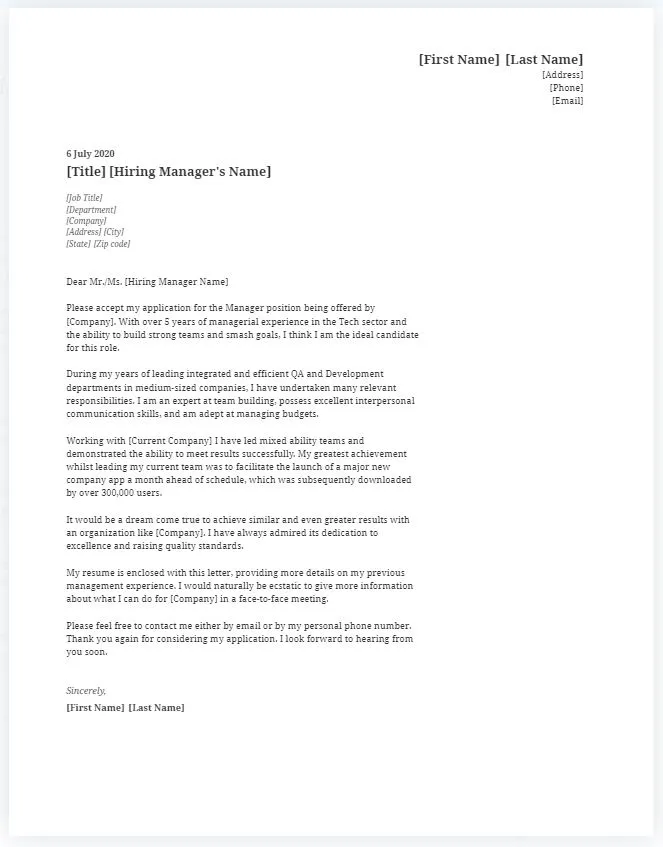 [First Name] [Last Name]
[Address]
[Phone]
[Email]

6 July 2020
[Title] [Hiring Manager's Name]

[Job Title]
[Department]
[Company]
[Address] [City]
[State] [Zip code]

Dear Mr./Ms. [Hiring Manager Name]

Please accept my application for the Manager position being offered by [Company]. With over 5 years of managerial experience in the Tech sector and the ability to build strong teams and smash goals, I think I am the ideal candidate for this role.

During my years of leading integrated and efficient QA and Development departments in medium-sized companies, I have undertaken many relevant responsibilities. I am an expert at team building, possess excellent interpersonal communication skills, and am adept at managing budgets.

Working with [Current Company] I have led mixed ability teams and demonstrated the ability to meet results successfully. My greatest achievement whilst leading my current team was to facilitate the launch of a major new company app a month ahead of schedule, which was subsequently downloaded by over 300,000 users.

It would be a dream come true to achieve similar and even greater results with an organization like [Company]. I have always admired its dedication to excellence and raising quality standards.

My resume is enclosed with this letter, providing more details on my previous management experience. I would naturally be ecstatic to give more information about what I can do for [Company] in a face-to-face meeting.

Please feel free to contact me either by email or by my personal phone number. Thank you again for considering my application. I look forward to hearing from you soon.

Sincerely,
[First Name] [Last Name]